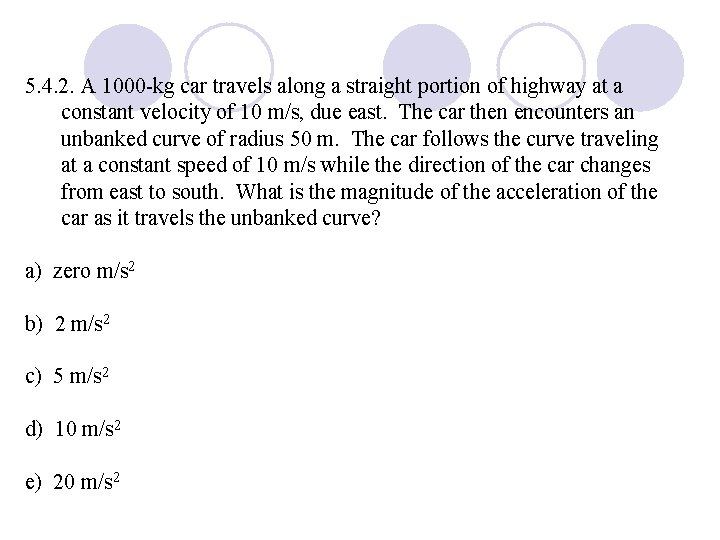 5.4.2. A 1000-kg car travels along a straight portion of highway at a constant velocity of 10 m/s, due east. The car then encounters an unbanked curve of radius 50 m. The car follows the curve traveling at a constant speed of 10 m/s while the direction of the car changes from east to south. What is the magnitude of the acceleration of the car as it travels the unbanked curve?

a) zero m/s$^2$

b) 2 m/s$^2$

c) 5 m/s$^2$

d) 10 m/s$^2$

e) 20 m/s$^2$